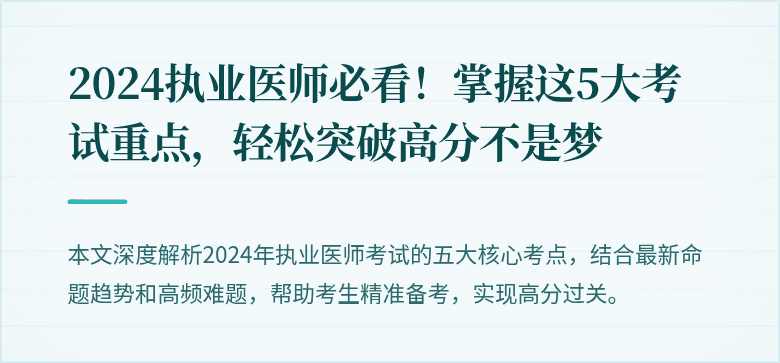 2024执业医师必看！掌握这5大考试重点，轻松突破高分不是梦

本文深度解析2024年执业医师考试的五大核心考点，结合最新命题趋势和高频难题，帮助考生精准备考，实现高分过关。